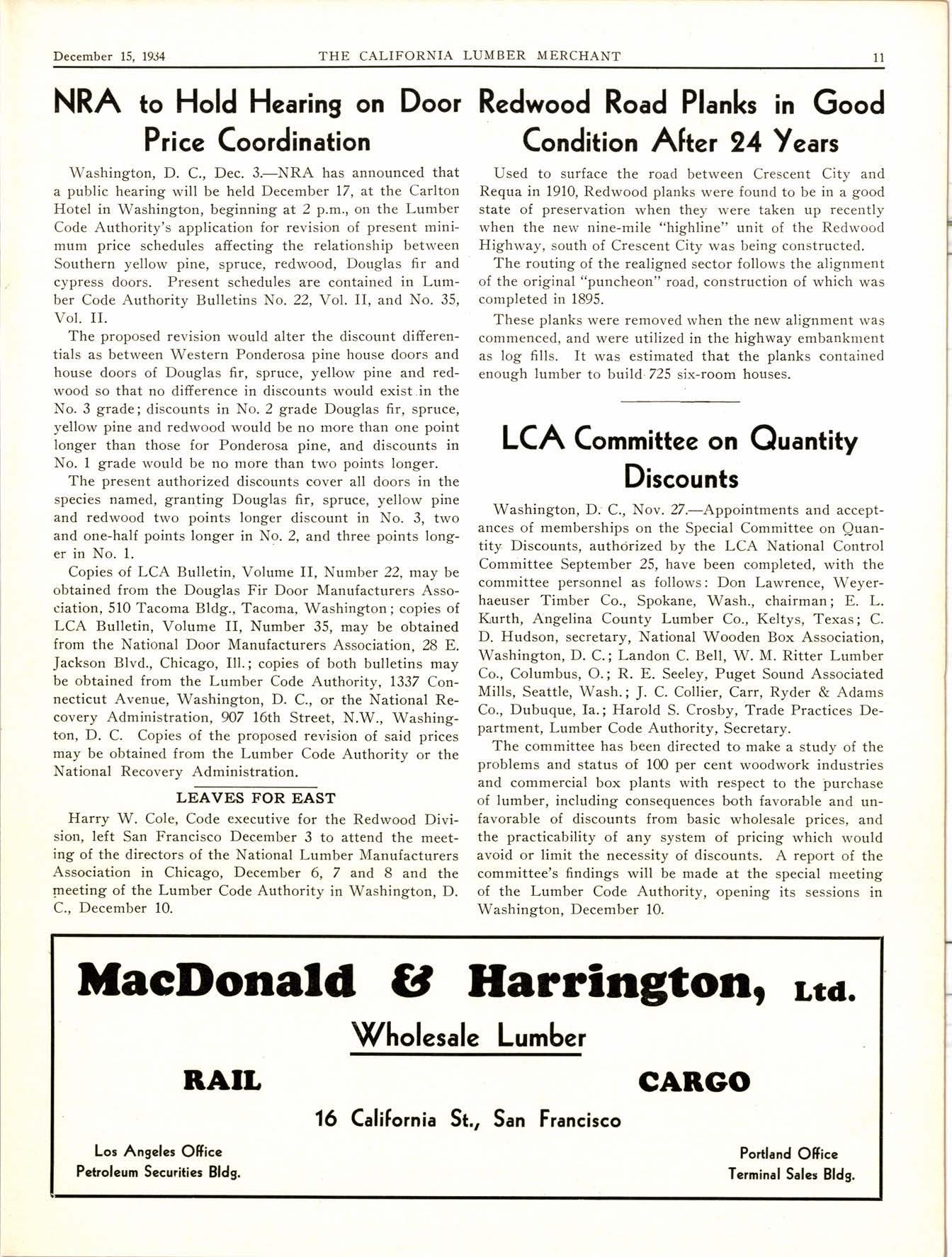 December 15, 1934 THE CALIFORNIA LUMBER MERCHANT 11

NRA to Hold Hearing on Door Price Coordination

Washington, D. C., Dec. 3.—NRA has announced that a public hearing will be held December 17, at the Carlton Hotel in Washington, beginning at 2 p.m., on the Lumber Code Authority's application for revision of present minimum price schedules affecting the relationship between Southern yellow pine, spruce, redwood, Douglas fir and cypress doors. Present schedules are contained in Lumber Code Authority Bulletins No. 22, Vol. II, and No. 35, Vol. II.

The proposed revision would alter the discount differentials as between Western Ponderosa pine house doors and house doors of Douglas fir, spruce, yellow pine and redwood so that no difference in discounts would exist in the No. 3 grade; discounts in No. 2 grade Douglas fir, spruce, yellow pine and redwood would be no more than one point longer than those for Ponderosa pine, and discounts in No. 1 grade would be no more than two points longer.

The present authorized discounts cover all doors in the species named, granting Douglas fir, spruce, yellow pine and redwood two points longer discount in No. 3, two and one-half points longer in No. 2, and three points longer in No. 1.

Copies of LCA Bulletin, Volume II, Number 22, may be obtained from the Douglas Fir Door Manufacturers Association, 510 Tacoma Bldg., Tacoma, Washington; copies of LCA Bulletin, Volume II, Number 35, may be obtained from the National Door Manufacturers Association, 28 E. Jackson Blvd., Chicago, Ill.; copies of both bulletins may be obtained from the Lumber Code Authority, 1337 Connecticut Avenue, Washington, D. C., or the National Recovery Administration, 907 16th Street, N.W., Washington, D. C. Copies of the proposed revision of said prices may be obtained from the Lumber Code Authority or the National Recovery Administration.

LEAVES FOR EAST

Harry W. Cole, Code executive for the Redwood Division, left San Francisco December 3 to attend the meeting of the directors of the National Lumber Manufacturers Association in Chicago, December 6, 7 and 8 and the meeting of the Lumber Code Authority in Washington, D. C., December 10.

Redwood Road Planks in Good Condition After 24 Years

Used to surface the road between Crescent City and Requa in 1910, Redwood planks were found to be in a good state of preservation when they were taken up recently when the new nine-mile "highline" unit of the Redwood Highway, south of Crescent City was being constructed.

The routing of the realigned sector follows the alignment of the original "puncheon" road, construction of which was completed in 1895.

These planks were removed when the new alignment was commenced, and were utilized in the highway embankment as log fills. It was estimated that the planks contained enough lumber to build 725 six-room houses.

LCA Committee on Quantity Discounts

Washington, D. C., Nov. 27.—Appointments and acceptances of memberships on the Special Committee on Quantity Discounts, authorized by the LCA National Control Committee September 25, have been completed, with the committee personnel as follows: Don Lawrence, Weyerhaeuser Timber Co., Spokane, Wash., chairman; E. L. Kurth, Angelina County Lumber Co., Keltys, Texas; C. D. Hudson, secretary, National Wooden Box Association, Washington, D. C.; Landon C. Bell, W. M. Ritter Lumber Co., Columbus, O.; R. E. Seeley, Puget Sound Associated Mills, Seattle, Wash.; J. C. Collier, Carr, Ryder & Adams Co., Dubuque, Ia.; Harold S. Crosby, Trade Practices Department, Lumber Code Authority, Secretary.

The committee has been directed to make a study of the problems and status of 100 per cent woodwork industries and commercial box plants with respect to the purchase of lumber, including consequences both favorable and unfavorable of discounts from basic wholesale prices, and the practicability of any system of pricing which would avoid or limit the necessity of discounts. A report of the committee's findings will be made at the special meeting of the Lumber Code Authority, opening its sessions in Washington, December 10.

MacDonald & Harrington, Ltd.
Wholesale Lumber
RAIL CARGO
16 California St., San Francisco
Los Angeles Office
Petroleum Securities Bldg.
Portland Office
Terminal Sales Bldg.